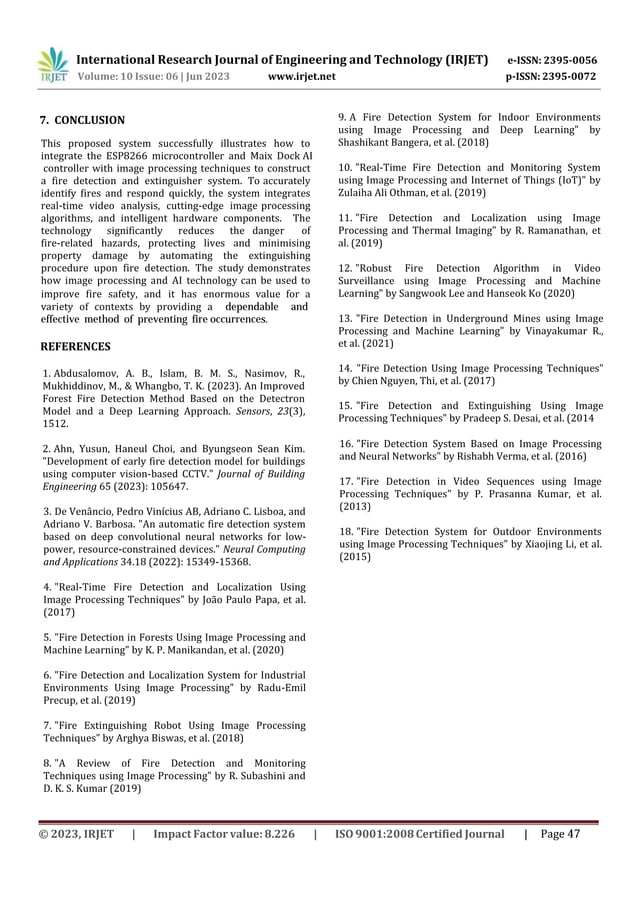 IRJET International Research Journal of Engineering and Technology (IRJET) e-ISSN: 2395-0056
Volume: 10 Issue: 06 | Jun 2023 www.irjet.net p-ISSN: 2395-0072

7. CONCLUSION

This proposed system successfully illustrates how to integrate the ESP8266 microcontroller and Maix Dock AI controller with image processing techniques to construct a fire detection and extinguisher system. To accurately identify fires and respond quickly, the system integrates real-time video analysis, cutting-edge image processing algorithms, and intelligent hardware components. The technology significantly reduces the danger of fire-related hazards, protecting lives and minimising property damage by automating the extinguishing procedure upon fire detection. The study demonstrates how image processing and AI technology can be used to improve fire safety, and it has enormous value for a variety of contexts by providing a dependable and effective method of preventing fire occurrences.

REFERENCES

1. Abdusalomov, A. B., Islam, B. M. S., Nasimov, R., Mukhiddinov, M., & Whangbo, T. K. (2023). An Improved Forest Fire Detection Method Based on the Detectron Model and a Deep Learning Approach. Sensors, 23(3), 1512.

2. Ahn, Yusun, Haneul Choi, and Byungseon Sean Kim. "Development of early fire detection model for buildings using computer vision-based CCTV." Journal of Building Engineering 65 (2023): 105647.

3. De Venâncio, Pedro Vinícius AB, Adriano C. Lisboa, and Adriano V. Barbosa. "An automatic fire detection system based on deep convolutional neural networks for low-power, resource-constrained devices." Neural Computing and Applications 34.18 (2022): 15349-15368.

4. "Real-Time Fire Detection and Localization Using Image Processing Techniques" by João Paulo Papa, et al. (2017)

5. "Fire Detection in Forests Using Image Processing and Machine Learning" by K. P. Manikandan, et al. (2020)

6. "Fire Detection and Localization System for Industrial Environments Using Image Processing" by Radu-Emil Precup, et al. (2019)

7. "Fire Extinguishing Robot Using Image Processing Techniques" by Arghya Biswas, et al. (2018)

8. "A Review of Fire Detection and Monitoring Techniques using Image Processing" by R. Subashini and D. K. S. Kumar (2019)

9. A Fire Detection System for Indoor Environments using Image Processing and Deep Learning" by Shashikant Bangera, et al. (2018)

10. "Real-Time Fire Detection and Monitoring System using Image Processing and Internet of Things (IoT)" by Zulaiha Ali Othman, et al. (2019)

11. "Fire Detection and Localization using Image Processing and Thermal Imaging" by R. Ramanathan, et al. (2019)

12. "Robust Fire Detection Algorithm in Video Surveillance using Image Processing and Machine Learning" by Sangwook Lee and Hanseok Ko (2020)

13. "Fire Detection in Underground Mines using Image Processing and Machine Learning" by Vinayakumar R., et al. (2021)

14. "Fire Detection Using Image Processing Techniques" by Chien Nguyen, Thi, et al. (2017)

15. "Fire Detection and Extinguishing Using Image Processing Techniques" by Pradeep S. Desai, et al. (2014

16. "Fire Detection System Based on Image Processing and Neural Networks" by Rishabh Verma, et al. (2016)

17. "Fire Detection in Video Sequences using Image Processing Techniques" by P. Prasanna Kumar, et al. (2013)

18. "Fire Detection System for Outdoor Environments using Image Processing Techniques" by Xiaojing Li, et al. (2015)

© 2023, IRJET | Impact Factor value: 8.226 | ISO 9001:2008 Certified Journal | Page 47